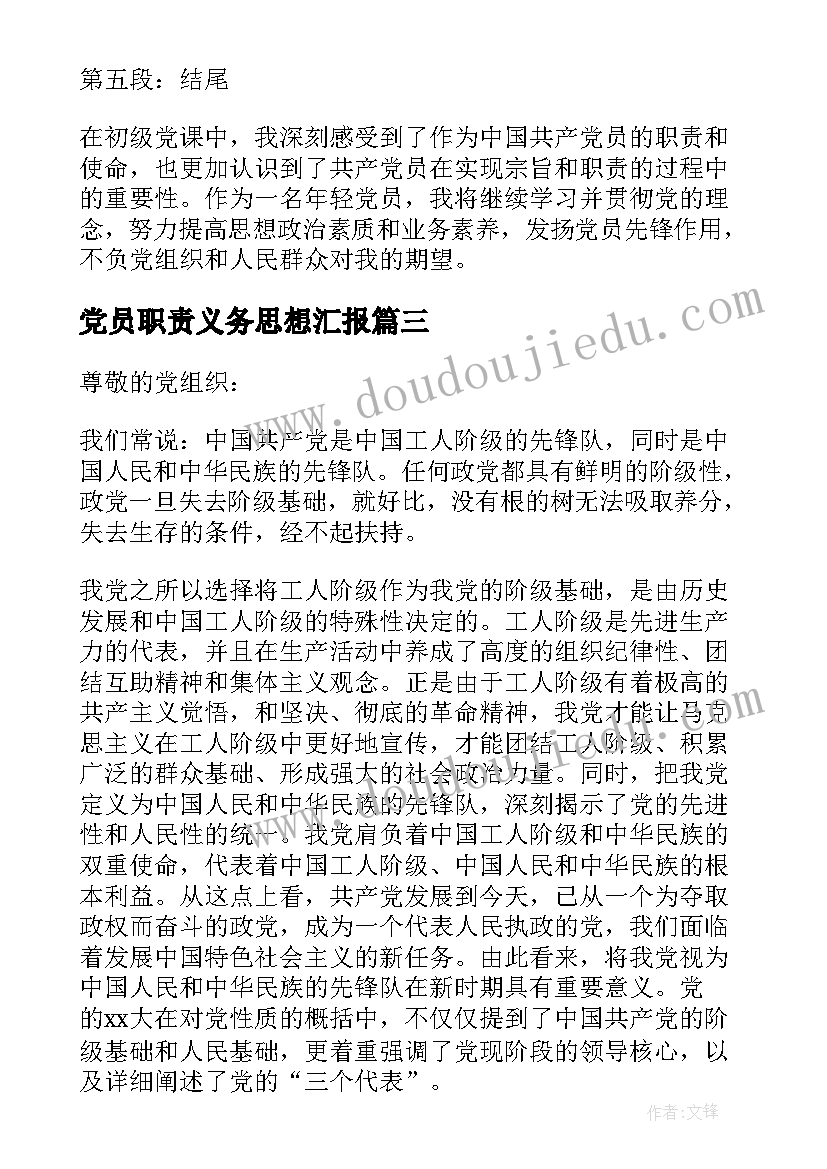 第五段：结尾

在初级党课中，我深刻感受到了作为中国共产党员的职责和使命，也更加认识到了共产党员在实现宗旨和职责的过程中的重要性。作为一名年轻党员，我将继续学习并贯彻党的理念，努力提高思想政治素质和业务素养，发扬党员先锋作用，不负党组织和人民群众对我的期望。

党员职责义务思想汇报篇三

www.doudoujiedu.com

尊敬的党组织：

我们常说：中国共产党是中国工人阶级的先锋队，同时是中国人民和中华民族的先锋队。任何政党都具有鲜明的阶级性，政党一旦失去阶级基础，就好比，没有根的树无法吸取养分，失去生存的条件，经不起扶持。

我党之所以选择将工人阶级作为我党的阶级基础，是由历史发展和中国工人阶级的特殊性决定的。工人阶级是先进生产力的代表，并且在生产活动中养成了高度的组织纪律性、团结互助精神和集体主义观念。正是由于工人阶级有着极高的共产主义觉悟，和坚决、彻底的革命精神，我党才能让马克思主义在工人阶级中更好地宣传，才能团结工人阶级、积累广泛的群众基础、形成强大的社会政治力量。同时，把我党定义为中国人民和中华民族的先锋队，深刻揭示了党的先进性和人民性的统一。我党肩负着中国工人阶级和中华民族的双重使命，代表着中国工人阶级、中国人民和中华民族的根本利益。从这点上看，共产党发展到今天，已从一个为夺取政权而奋斗的政党，成为一个代表人民执政的党，我们面临着发展中国特色社会主义的新任务。由此看来，将我党视为中国人民和中华民族的先锋队在新时期具有重要意义。党的xx大在对党性质的概括中，不仅仅提到了中国共产党的阶级基础和人民基础，更着重强调了党现阶段的领导核心，以及详细阐述了党的“三个代表”。

作者:文锋